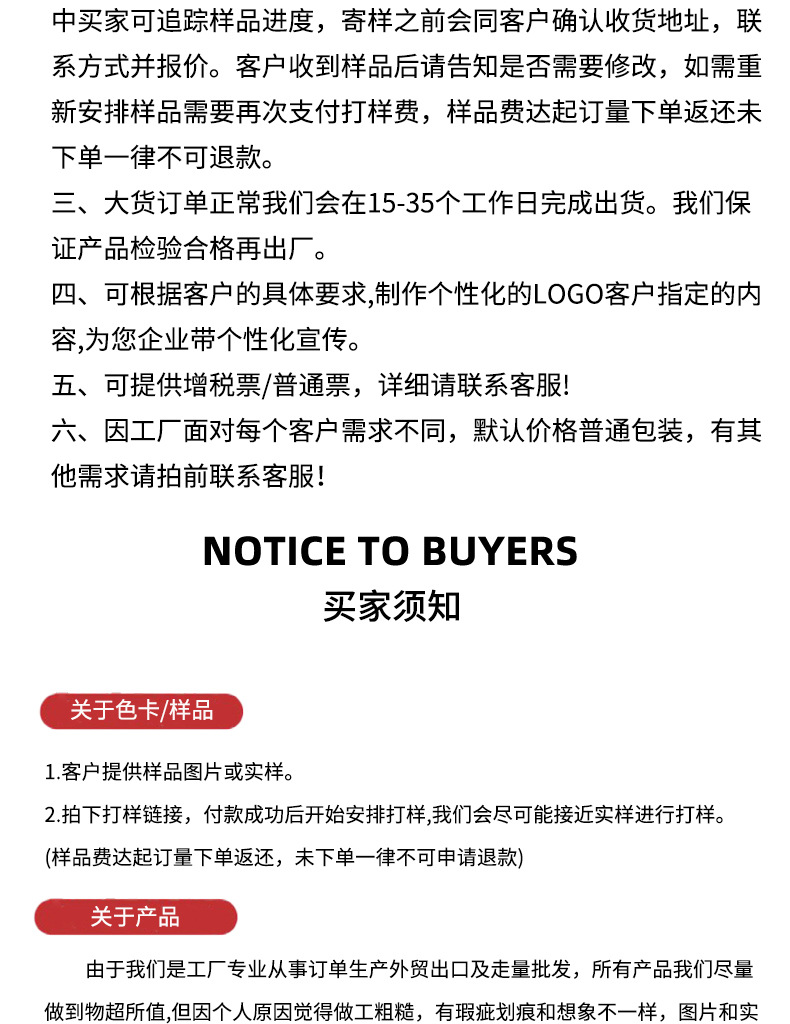 中买家可追踪样品进度，寄样之前会同客户确认收货地址，联系方式并报价。客户收到样品后请告知是否需要修改，如需重新安排样品需要再次支付打样费，样品费达起订量下单返还未下单一律不可退款。

三、大货订单正常我们会在15-35个工作日完成出货。我们保证产品检验合格再出厂。

四、可根据客户的具体要求,制作个性化的LOGO客户指定的内容,为您企业带个性化宣传。

五、可提供增税票/普通票，详细请联系客服!

六、因工厂面对每个客户需求不同，默认价格普通包装，有其他需求请拍前联系客服!

NOTICE TO BUYERS
买家须知

关于色卡/样品

1.客户提供样品图片或实样。
2.拍下打样链接，付款成功后开始安排打样,我们会尽可能接近实样进行打样。
(样品费达起订量下单返还，未下单一律不可申请退款)

关于产品

由于我们是工厂专业从事订单生产外贸出口及走量批发，所有产品我们尽量做到物超所值,但因个人原因觉得做工粗糙，有瑕疵划痕和想象不一样，图片和实